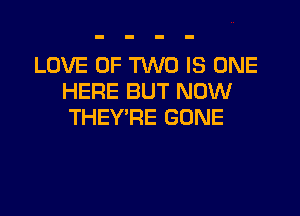 - - - -

LOVE OF TWO IS ONE
HERE BUT NOW
THEY'RE GONE